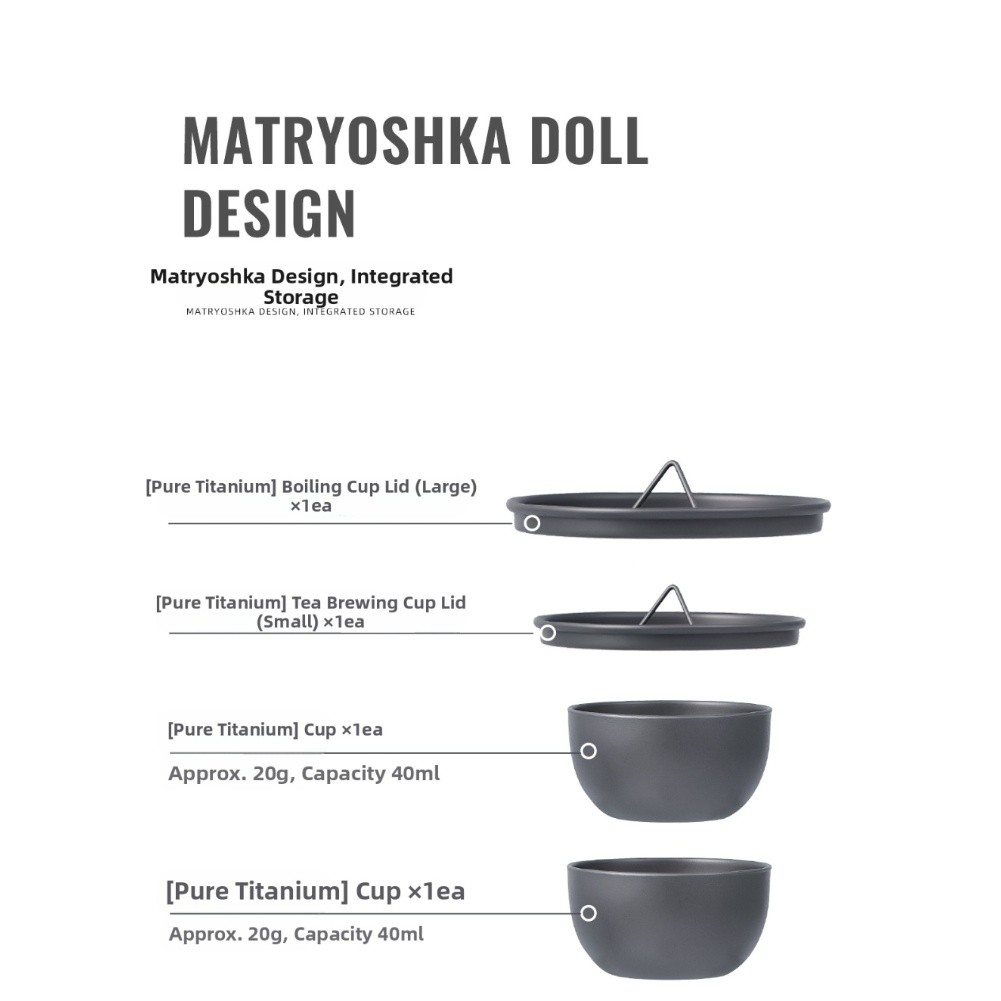 MATRYOSHKA DOLL DESIGN

Matryoshka Design, Integrated Storage

MATRYOSHKA DESIGN, INTEGRATED STORAGE

[Pure Titanium] Boiling Cup Lid (Large) ×1ea

[Pure Titanium] Tea Brewing Cup Lid (Small) ×1ea

[Pure Titanium] Cup ×1ea

Approx. 20g, Capacity 40ml

[Pure Titanium] Cup ×1ea

Approx. 20g, Capacity 40ml